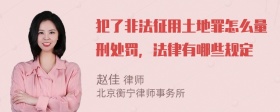 犯了非法征用土地罪怎么量刑处罚，法律有哪些规定

赵佳 律师
北京衡宁律师事务所